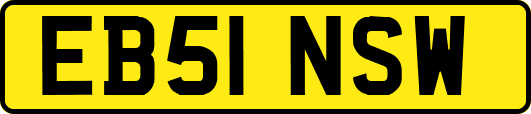 EB51 NSW